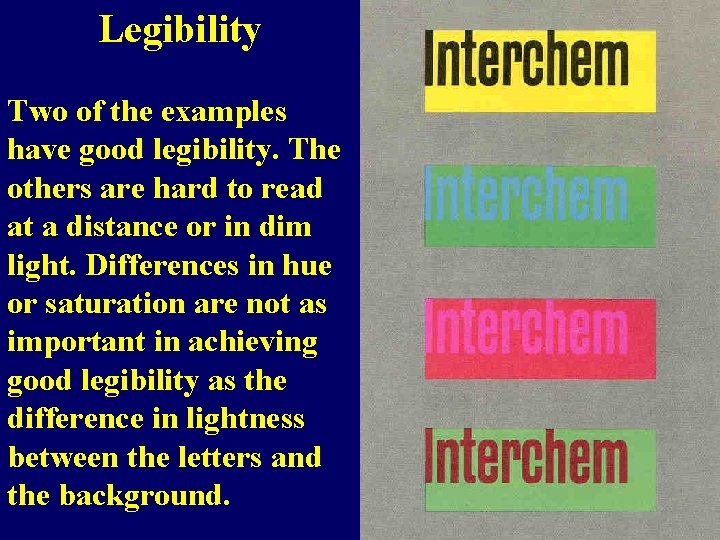 Legibility

Two of the examples have good legibility. The others are hard to read at a distance or in dim light. Differences in hue or saturation are not as important in achieving good legibility as the difference in lightness between the letters and the background.

Interchem

Interchem

Interchem

Interchem